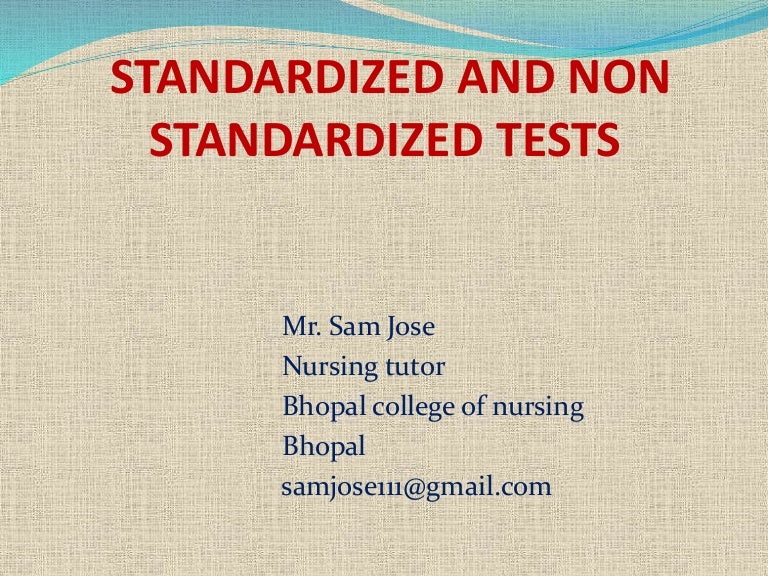 STANDARDIZED AND NON STANDARDIZED TESTS

Mr. Sam Jose
Nursing tutor
Bhopal college of nursing
Bhopal
samjose111@gmail.com